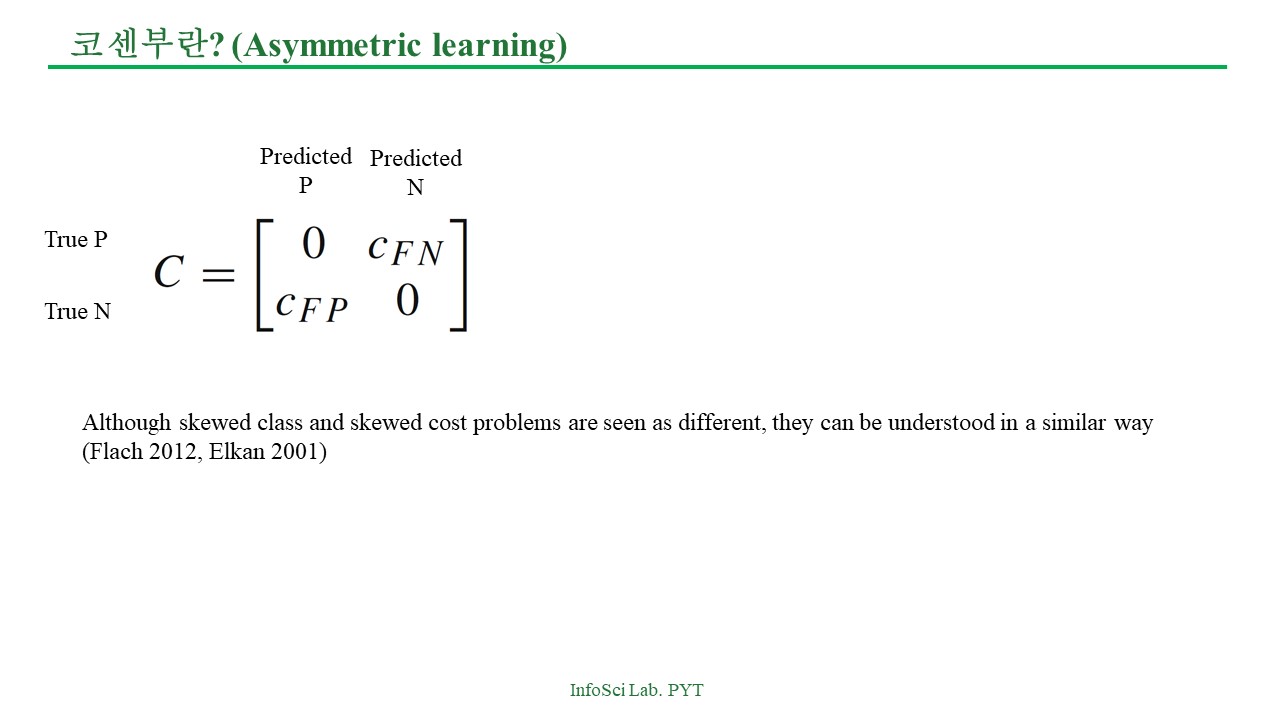 코센부란? (Asymmetric learning)

Predicted P

Predicted N

True P

True N

$C = \begin{bmatrix} 0 & c_{FN} \\ c_{FP} & 0 \end{bmatrix}$

Although skewed class and skewed cost problems are seen as different, they can be understood in a similar way (Flach 2012, Elkan 2001)

InfoSci Lab. PYT